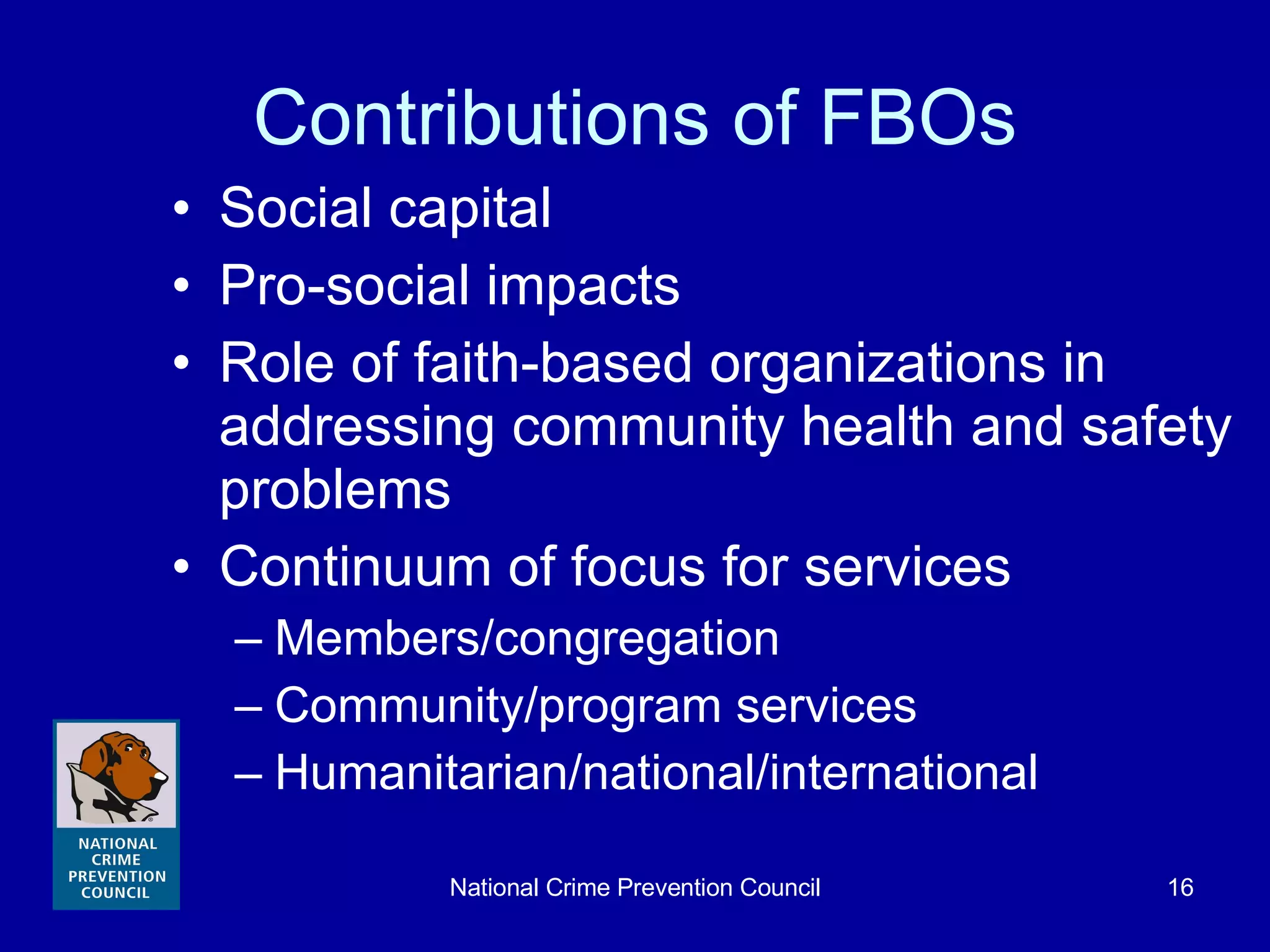 Contributions of FBOs

• Social capital
• Pro-social impacts
• Role of faith-based organizations in addressing community health and safety problems
• Continuum of focus for services
– Members/congregation
– Community/program services
– Humanitarian/national/international

NATIONAL CRIME PREVENTION COUNCIL

National Crime Prevention Council

16